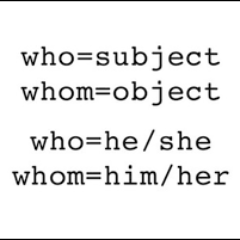 who=subject
whom=object

who=he/she
whom=him/her